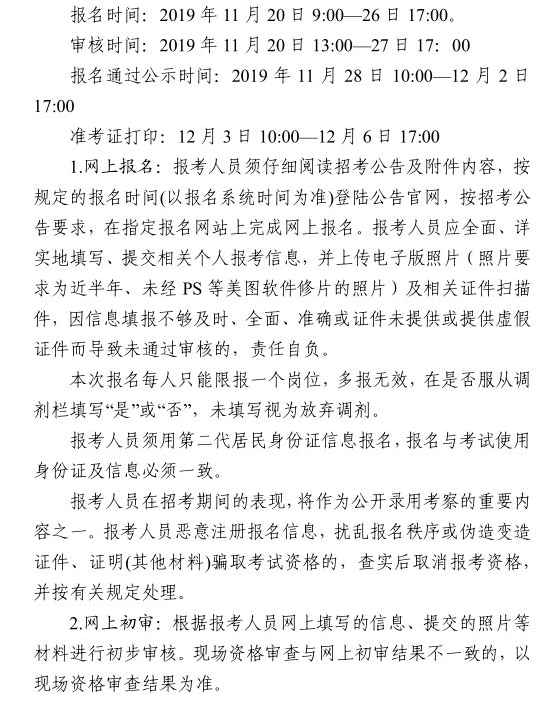 报名时间：2019 年 11 月 20 日 9:00—26 日 17:00。

审核时间：2019 年 11 月 20 日 13:00—27 日 17：00

报名通过公示时间：2019 年 11 月 28 日 10:00—12 月 2 日 17:00

准考证打印：12 月 3 日 10:00—12 月 6 日 17:00

1.网上报名：报考人员须仔细阅读招考公告及附件内容，按规定的报名时间(以报名系统时间为准)登陆公告官网，按招考公告要求，在指定报名网站上完成网上报名。报考人员应全面、详实地填写、提交相关个人报考信息，并上传电子版照片（照片要求为近半年、未经 PS 等美图软件修片的照片）及相关证件扫描件，因信息填报不够及时、全面、准确或证件未提供或提供虚假证件而导致未通过审核的，责任自负。

本次报名每人只能限报一个岗位，多报无效，在是否服从调剂栏填写“是”或“否”，未填写视为放弃调剂。

报考人员须用第二代居民身份证信息报名，报名与考试使用身份证及信息必须一致。

报考人员在招考期间的表现，将作为公开录用考察的重要内容之一。报考人员恶意注册报名信息，扰乱报名秩序或伪造变造证件、证明(其他材料)骗取考试资格的，查实后取消报考资格，并按有关规定处理。

2.网上初审：根据报考人员网上填写的信息、提交的照片等材料进行初步审核。现场资格审查与网上初审结果不一致的，以现场资格审查结果为准。